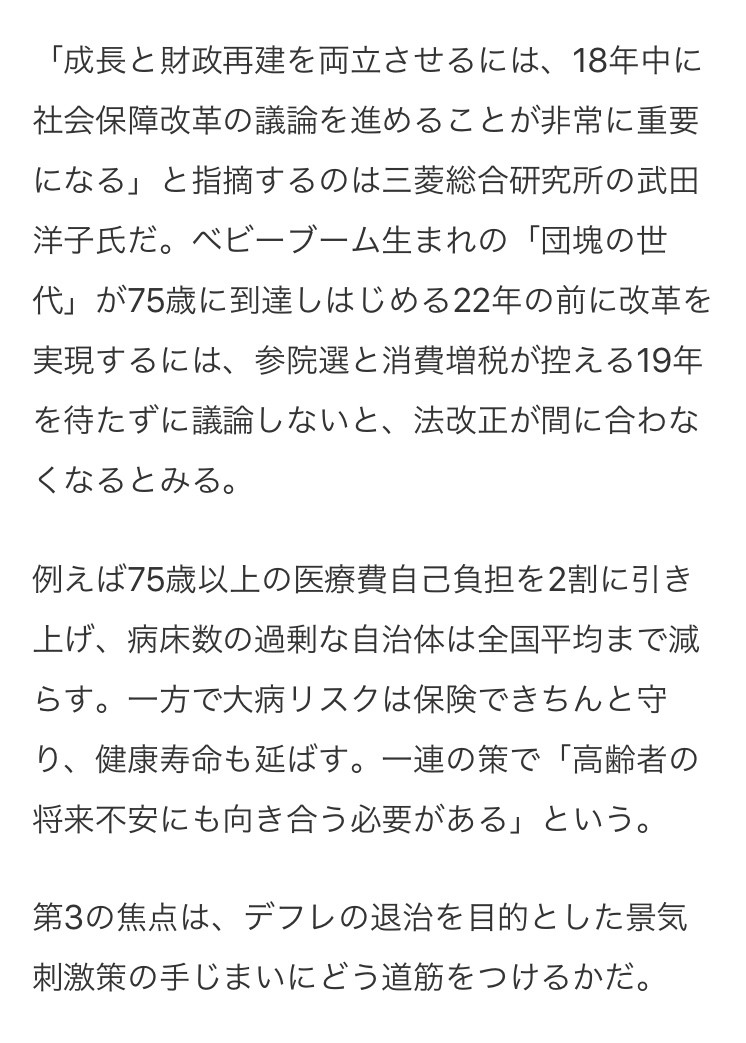 「成長と財政再建を両立させるには、18年中に社会保障改革の議論を進めることが非常に重要になる」と指摘するのは三菱総合研究所の武田洋子氏だ。ベビーブーム生まれの「団塊の世代」が75歳に到達しはじめる22年の前に改革を実現するには、参院選と消費増税が控える19年を待たずに議論しないと、法改正が間に合わなくなるとみる。

例えば75歳以上の医療費自己負担を2割に引き上げ、病床数の過剰な自治体は全国平均まで減らす。一方で大病リスクは保険できちんと守り、健康寿命も延ばす。一連の策で「高齢者の将来不安にも向き合う必要がある」という。

第3の焦点は、デフレの退治を目的とした景気刺激策の手じまいにどう道筋をつけるかだ。